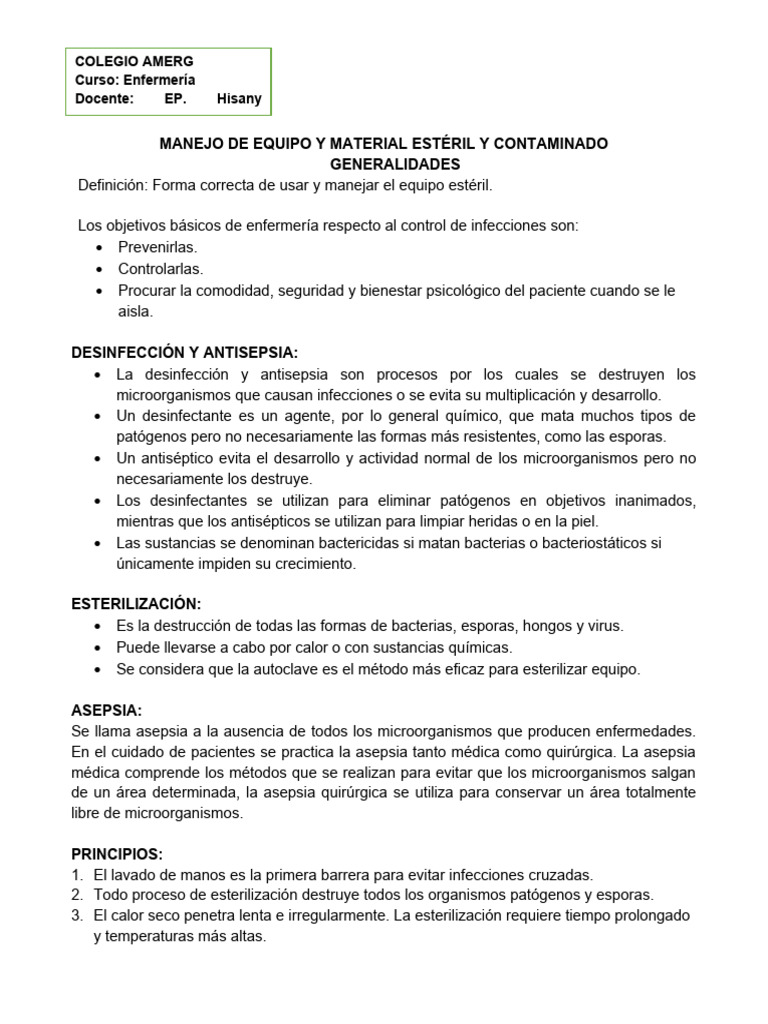 COLEGIO AMERG
Curso: Enfermería
Docente: EP. Hisany

MANEJO DE EQUIPO Y MATERIAL ESTÉRIL Y CONTAMINADO
GENERALIDADES

Definición: Forma correcta de usar y manejar el equipo estéril.

Los objetivos básicos de enfermería respecto al control de infecciones son:
• Prevenirlas.
• Controlarlas.
• Procurar la comodidad, seguridad y bienestar psicológico del paciente cuando se le aisla.

DESINFECCIÓN Y ANTISEPSIA:
• La desinfección y antisepsia son procesos por los cuales se destruyen los microorganismos que causan infecciones o se evita su multiplicación y desarrollo.
• Un desinfectante es un agente, por lo general químico, que mata muchos tipos de patógenos pero no necesariamente las formas más resistentes, como las esporas.
• Un antiséptico evita el desarrollo y actividad normal de los microorganismos pero no necesariamente los destruye.
• Los desinfectantes se utilizan para eliminar patógenos en objetivos inanimados, mientras que los antisépticos se utilizan para limpiar heridas o en la piel.
• Las sustancias se denominan bactericidas si matan bacterias o bacteriostáticos si únicamente impiden su crecimiento.

ESTERILIZACIÓN:
• Es la destrucción de todas las formas de bacterias, esporas, hongos y virus.
• Puede llevarse a cabo por calor o con sustancias químicas.
• Se considera que la autoclave es el método más eficaz para esterilizar equipo.

ASEPSIA:
Se llama asepsia a la ausencia de todos los microorganismos que producen enfermedades. En el cuidado de pacientes se practica la asepsia tanto médica como quirúrgica. La asepsia médica comprende los métodos que se realizan para evitar que los microorganismos salgan de un área determinada, la asepsia quirúrgica se utiliza para conservar un área totalmente libre de microorganismos.

PRINCIPIOS:
1. El lavado de manos es la primera barrera para evitar infecciones cruzadas.
2. Todo proceso de esterilización destruye todos los organismos patógenos y esporas.
3. El calor seco penetra lenta e irregularmente. La esterilización requiere tiempo prolongado y temperaturas más altas.